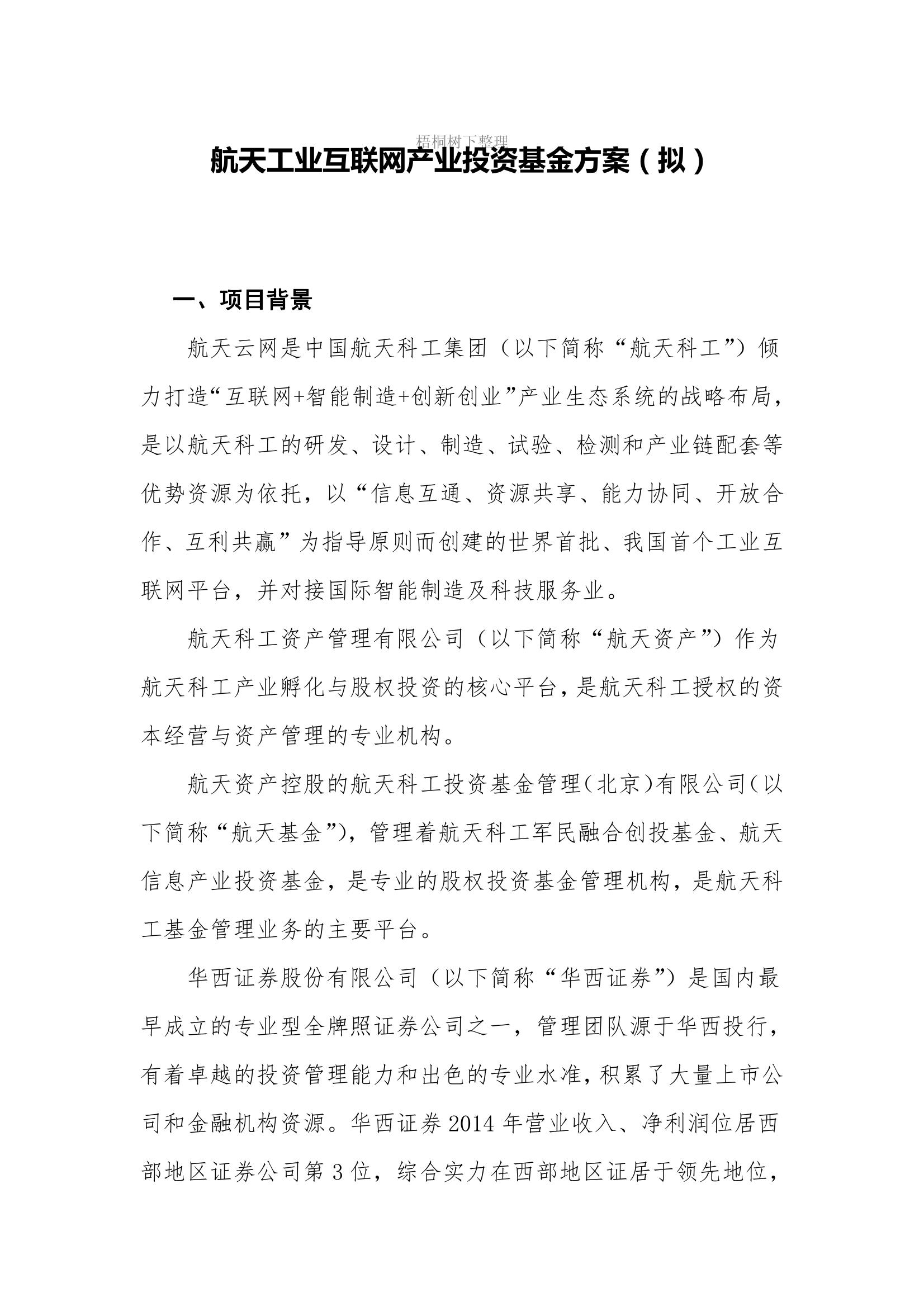 梧桐树下整理

航天工业互联网产业投资基金方案（拟）

一、项目背景

航天云网是中国航天科工集团（以下简称“航天科工”）倾力打造“互联网+智能制造+创新创业”产业生态系统的战略布局，是以航天科工的研发、设计、制造、试验、检测和产业链配套等优势资源为依托，以“信息互通、资源共享、能力协同、开放合作、互利共赢”为指导原则而创建的世界首批、我国首个工业互联网平台，并对接国际智能制造及科技服务业。

航天科工资产管理有限公司（以下简称“航天资产”）作为航天科工产业孵化与股权投资的核心平台，是航天科工授权的资本经营与资产管理的专业机构。

航天资产控股的航天科工投资基金管理（北京）有限公司（以下简称“航天基金”），管理着航天科工军民融合创投基金、航天信息产业投资基金，是专业的股权投资基金管理机构，是航天科工基金管理业务的主要平台。

华西证券股份有限公司（以下简称“华西证券”）是国内最早成立的专业型全牌照证券公司之一，管理团队源于华西投行，有着卓越的投资管理能力和出色的专业水准，积累了大量上市公司和金融机构资源。华西证券 2014 年营业收入、净利润位居西部地区证券公司第 3 位，综合实力在西部地区证居于领先地位，